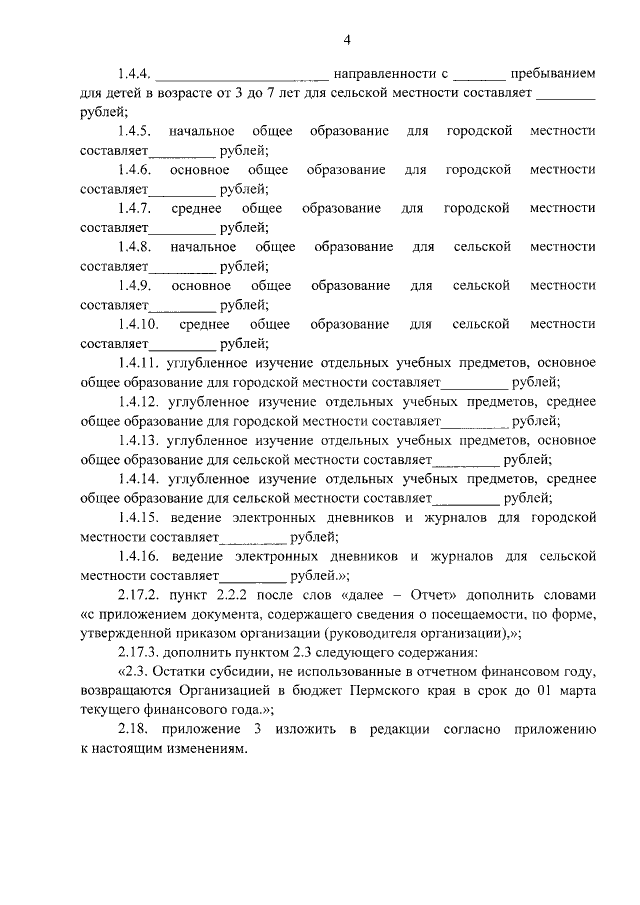 4

1.4.4. ________________________ направленности с _______ пребыванием для детей в возрасте от 3 до 7 лет для сельской местности составляет ________ рублей;

1.4.5. начальное общее образование для городской местности составляет_________ рублей;

1.4.6. основное общее образование для городской местности составляет_________ рублей;

1.4.7. среднее общее образование для городской местности составляет_________ рублей;

1.4.8. начальное общее образование для сельской местности составляет_________ рублей;

1.4.9. основное общее образование для сельской местности составляет_________ рублей;

1.4.10. среднее общее образование для сельской местности составляет_________ рублей;

1.4.11. углубленное изучение отдельных учебных предметов, основное общее образование для городской местности составляет_________ рублей;

1.4.12. углубленное изучение отдельных учебных предметов, среднее общее образование для городской местности составляет_________ рублей;

1.4.13. углубленное изучение отдельных учебных предметов, основное общее образование для сельской местности составляет_________ рублей;

1.4.14. углубленное изучение отдельных учебных предметов, среднее общее образование для сельской местности составляет_________ рублей;

1.4.15. ведение электронных дневников и журналов для городской местности составляет_________ рублей;

1.4.16. ведение электронных дневников и журналов для сельской местности составляет_________ рублей.»;

2.17.2. пункт 2.2.2 после слов «далее – Отчет» дополнить словами «с приложением документа, содержащего сведения о посещаемости, по форме, утвержденной приказом организации (руководителя организации),»;

2.17.3. дополнить пунктом 2.3 следующего содержания:

«2.3. Остатки субсидии, не использованные в отчетном финансовом году, возвращаются Организацией в бюджет Пермского края в срок до 01 марта текущего финансового года.»;

2.18. приложение 3 изложить в редакции согласно приложению к настоящим изменениям.